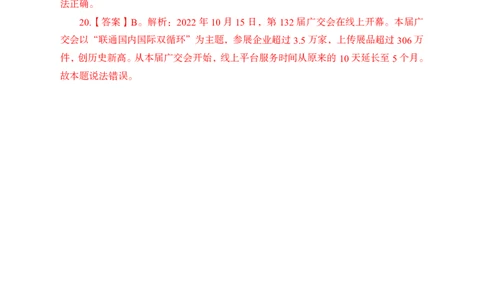 法正确。

20.【答案】B。解析：2022 年 10 月 15 日，第 132 届广交会在线上开幕。本届广交会以“联通国内国际双循环”为主题，参展企业超过 3.5 万家，上传展品超过 306 万件，创历史新高。从本届广交会开始，线上平台服务时间从原来的 10 天延长至 5 个月。故本题说法错误。